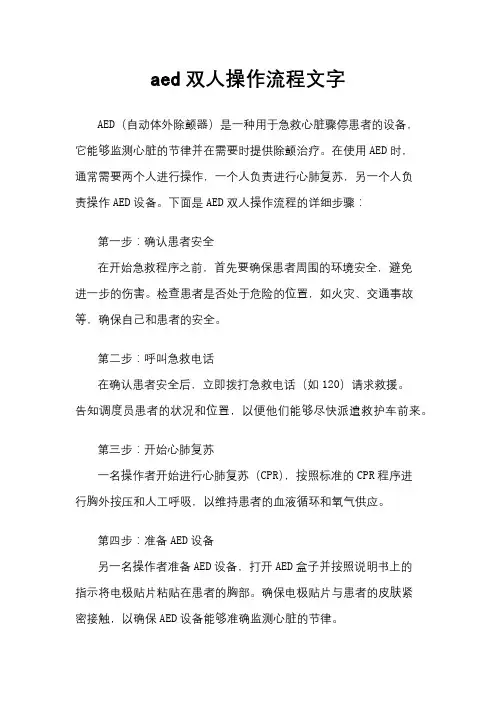 aed 双人操作流程文字

AED（自动体外除颤器）是一种用于急救心脏骤停患者的设备，它能够监测心脏的节律并在需要时提供除颤治疗。在使用 AED 时，通常需要两个人进行操作，一个人负责进行心肺复苏，另一个人负责操作 AED 设备。下面是 AED 双人操作流程的详细步骤：

第一步：确认患者安全

在开始急救程序之前，首先要确保患者周围的环境安全，避免进一步的伤害。检查患者是否处于危险的位置，如火灾、交通事故等，确保自己和患者的安全。

第二步：呼叫急救电话

在确认患者安全后，立即拨打急救电话（如 120）请求救援。告知调度员患者的状况和位置，以便他们能够尽快派遣救护车前来。

第三步：开始心肺复苏

一名操作者开始进行心肺复苏（CPR），按照标准的 CPR 程序进行胸外按压和人工呼吸，以维持患者的血液循环和氧气供应。

第四步：准备 AED 设备

另一名操作者准备 AED 设备，打开 AED 盒子并按照说明书上的指示将电极贴片粘贴在患者的胸部。确保电极贴片与患者的皮肤紧密接触，以确保 AED 设备能够准确监测心脏的节律。